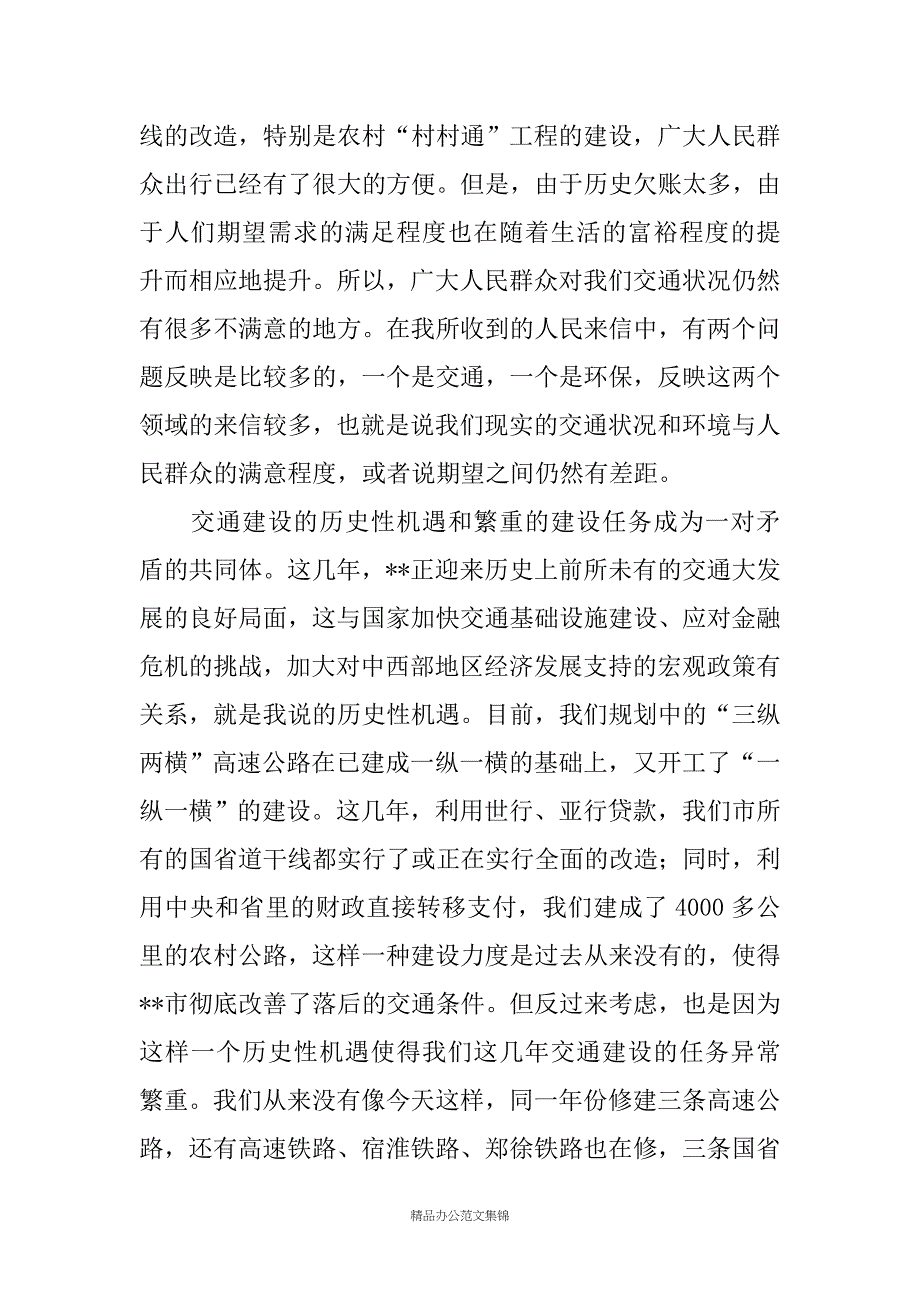 线的改造，特别是农村“村村通”工程的建设，广大人民群众出行已经有了很大的方便。但是，由于历史欠账太多，由于人们期望需求的满足程度也在随着生活的富裕程度的提升而相应地提升。所以，广大人民群众对我们交通状况仍然有很多不满意的地方。在我所收到的人民来信中，有两个问题反映是比较多的，一个是交通，一个是环保，反映这两个领域的来信较多，也就是说我们现实的交通状况和环境与人民群众的满意程度，或者说期望之间仍然有差距。

交通建设的历史性机遇和繁重的建设任务成为一对矛盾的共同体。这几年，**正迎来历史上前所未有的交通大发展的良好局面，这与国家加快交通基础设施建设、应对金融危机的挑战，加大对中西部地区经济发展支持的宏观政策有关系，就是我说的历史性机遇。目前，我们规划中的“三纵两横”高速公路在已建成一纵一横的基础上，又开工了“一纵一横”的建设。这几年，利用世行、亚行贷款，我们市所有的国省道干线都实行了或正在实行全面的改造；同时，利用中央和省里的财政直接转移支付，我们建成了 4000 多公里的农村公路，这样一种建设力度是过去从来没有的，使得**市彻底改善了落后的交通条件。但反过来考虑，也是因为这样一个历史性机遇使得我们这几年交通建设的任务异常繁重。我们从来没有像今天这样，同一年份修建三条高速公路，还有高速铁路、宿淮铁路、郑徐铁路也在修，三条国省

精品办公范文集锦